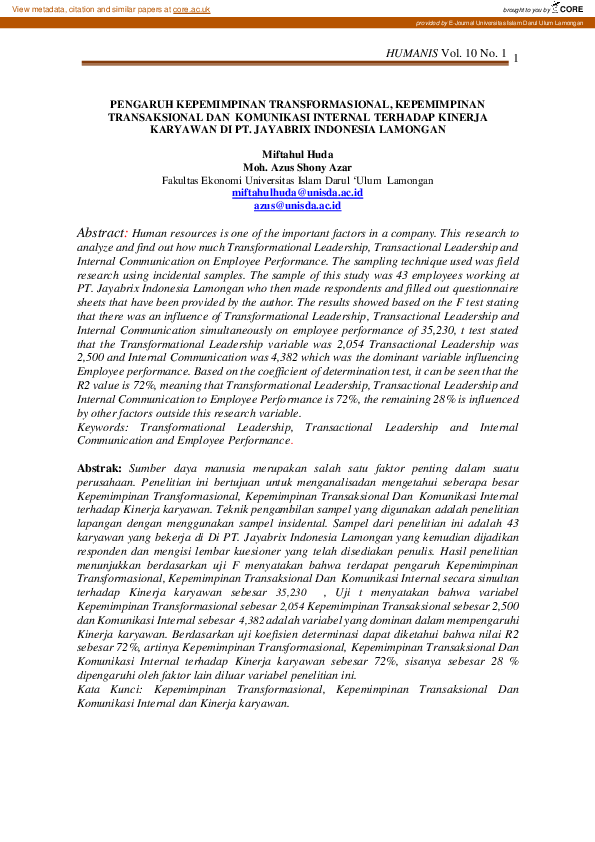 View metadata, citation and similar papers at core.ac.uk

brought to you by CORE

provided by E-Journal Universitas Islam Darul Ulum Lamongan

HUMANIS Vol. 10 No. 1 1

PENGARUH KEPEMIMPINAN TRANSFORMASIONAL, KEPEMIMPINAN TRANSAKSIONAL DAN KOMUNIKASI INTERNAL TERHADAP KINERJA KARYAWAN DI PT. JAYABRIX INDONESIA LAMONGAN

Miftahul Huda
Moh. Azus Shony Azar
Fakultas Ekonomi Universitas Islam Darul 'Ulum Lamongan
miftahulhuda@unisda.ac.id
azus@unisda.ac.id

Abstract: Human resources is one of the important factors in a company. This research to analyze and find out how much Transformational Leadership, Transactional Leadership and Internal Communication on Employee Performance. The sampling technique used was field research using incidental samples. The sample of this study was 43 employees working at PT. Jayabrix Indonesia Lamongan who then made respondents and filled out questionnaire sheets that have been provided by the author. The results showed based on the F test stating that there was an influence of Transformational Leadership, Transactional Leadership and Internal Communication simultaneously on employee performance of 35,230, t test stated that the Transformational Leadership variable was 2,054 Transactional Leadership was 2,500 and Internal Communication was 4,382 which was the dominant variable influencing Employee performance. Based on the coefficient of determination test, it can be seen that the R2 value is 72%, meaning that Transformational Leadership, Transactional Leadership and Internal Communication to Employee Performance is 72%, the remaining 28% is influenced by other factors outside this research variable.
Keywords: Transformational Leadership, Transactional Leadership and Internal Communication and Employee Performance.

Abstrak: Sumber daya manusia merupakan salah satu faktor penting dalam suatu perusahaan. Penelitian ini bertujuan untuk menganalisadan mengetahui seberapa besar Kepemimpinan Transformasional, Kepemimpinan Transaksional Dan Komunikasi Internal terhadap Kinerja karyawan. Teknik pengambilan sampel yang digunakan adalah penelitian lapangan dengan menggunakan sampel insidental. Sampel dari penelitian ini adalah 43 karyawan yang bekerja di Di PT. Jayabrix Indonesia Lamongan yang kemudian dijadikan responden dan mengisi lembar kuesioner yang telah disediakan penulis. Hasil penelitian menunjukkan berdasarkan uji F menyatakan bahwa terdapat pengaruh Kepemimpinan Transformasional, Kepemimpinan Transaksional Dan Komunikasi Internal secara simultan terhadap Kinerja karyawan sebesar 35,230 , Uji t menyatakan bahwa variabel Kepemimpinan Transformasional sebesar 2,054 Kepemimpinan Transaksional sebesar 2,500 dan Komunikasi Internal sebesar 4,382 adalah variabel yang dominan dalam mempengaruhi Kinerja karyawan. Berdasarkan uji koefisien determinasi dapat diketahui bahwa nilai R2 sebesar 72%, artinya Kepemimpinan Transformasional, Kepemimpinan Transaksional Dan Komunikasi Internal terhadap Kinerja karyawan sebesar 72%, sisanya sebesar 28 % dipengaruhi oleh faktor lain diluar variabel penelitian ini.
Kata Kunci: Kepemimpinan Transformasional, Kepemimpinan Transaksional Dan Komunikasi Internal dan Kinerja karyawan.